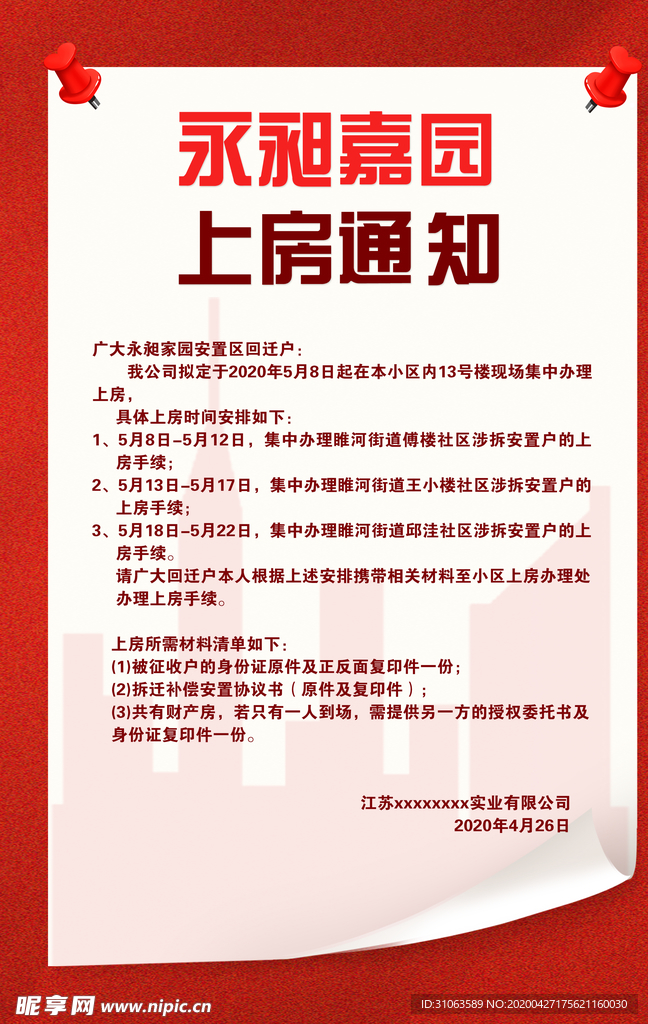 永昶嘉园
上房通知

广大永昶家园安置区回迁户：

我公司拟定于2020年5月8日起在本小区内13号楼现场集中办理上房，

具体上房时间安排如下：

1、5月8日-5月12日，集中办理睢河街道傅楼社区涉拆安置户的上房手续；

2、5月13日-5月17日，集中办理睢河街道王小楼社区涉拆安置户的上房手续；

3、5月18日-5月22日，集中办理睢河街道邱洼社区涉拆安置户的上房手续。

请广大回迁户本人根据上述安排携带相关材料至小区上房办理处办理上房手续。

上房所需材料清单如下：

(1)被征收户的身份证原件及正反面复印件一份；

(2)拆迁补偿安置协议书（原件及复印件）；

(3)共有财产房，若只有一人到场，需提供另一方的授权委托书及身份证复印件一份。

江苏xxxxxxxx实业有限公司
2020年4月26日

昵享网 www.nipic.cn
ID:31063589 NO:20200427175621160030